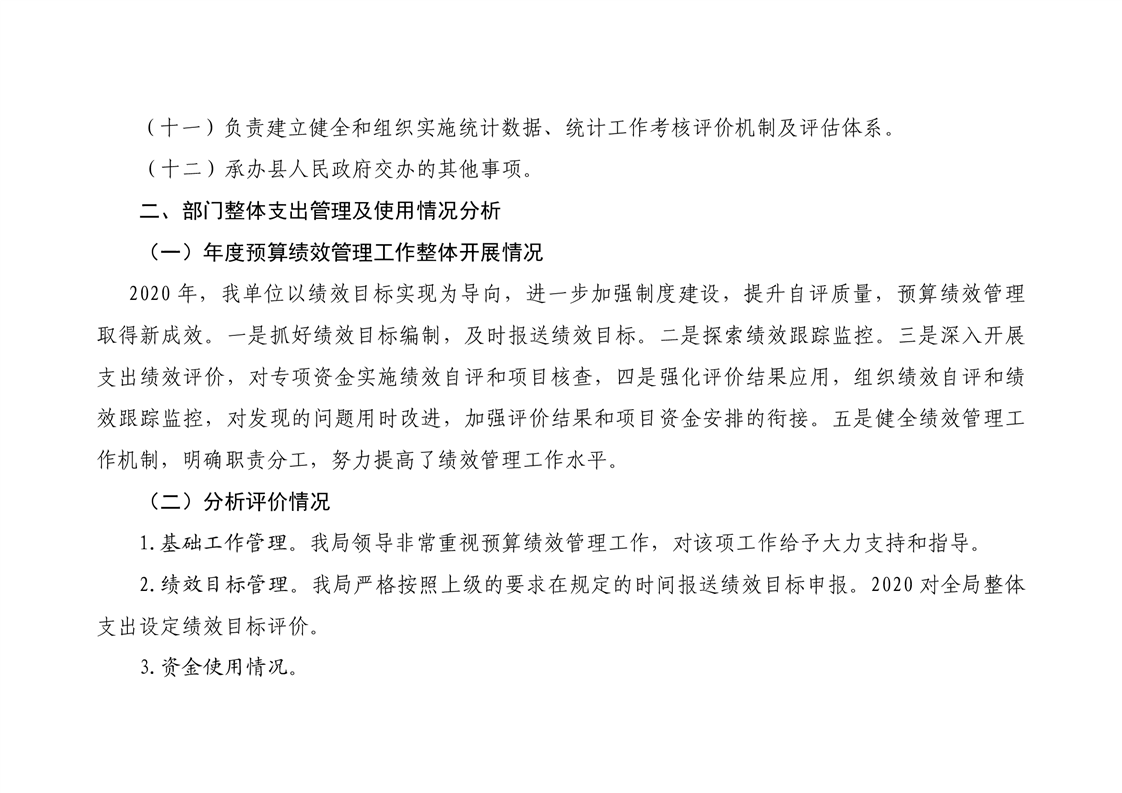 （十一）负责建立健全和组织实施统计数据、统计工作考核评价机制及评估体系。

（十二）承办县人民政府交办的其他事项。

二、部门整体支出管理及使用情况分析

（一）年度预算绩效管理工作整体开展情况

2020 年，我单位以绩效目标实现为导向，进一步加强制度建设，提升自评质量，预算绩效管理取得新成效。一是抓好绩效目标编制，及时报送绩效目标。二是探索绩效跟踪监控。三是深入开展支出绩效评价，对专项资金实施绩效自评和项目核查，四是强化评价结果应用，组织绩效自评和绩效跟踪监控，对发现的问题用时改进，加强评价结果和项目资金安排的衔接。五是健全绩效管理工作机制，明确职责分工，努力提高了绩效管理工作水平。

（二）分析评价情况

1.基础工作管理。我局领导非常重视预算绩效管理工作，对该项工作给予大力支持和指导。

2.绩效目标管理。我局严格按照上级的要求在规定的时间报送绩效目标申报。2020 对全局整体支出设定绩效目标评价。

3.资金使用情况。